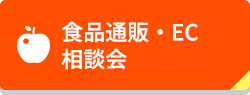 食品通販・EC
相談会